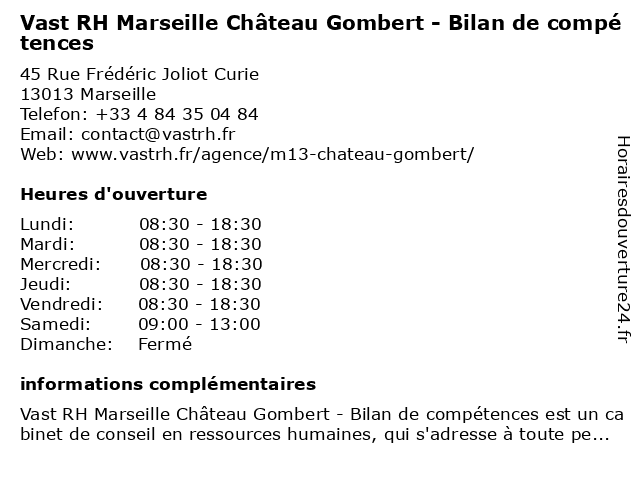 Vast RH Marseille Château Gombert - Bilan de compétences

45 Rue Frédéric Joliot Curie
13013 Marseille
Telefon: +33 4 84 35 04 84
Email: contact@vastrh.fr
Web: www.vastrh.fr/agence/m13-chateau-gombert/

Heures d'ouverture

| Lundi: | 08:30 - 18:30 |
|---|---|
| Mardi: | 08:30 - 18:30 |
| Mercredi: | 08:30 - 18:30 |
| Jeudi: | 08:30 - 18:30 |
| Vendredi: | 08:30 - 18:30 |
| Samedi: | 09:00 - 13:00 |
| Dimanche: | Fermé |

informations complémentaires

Vast RH Marseille Château Gombert - Bilan de compétences est un cabinet de conseil en ressources humaines, qui s'adresse à toute pe...

Horairesdouverture24.fr